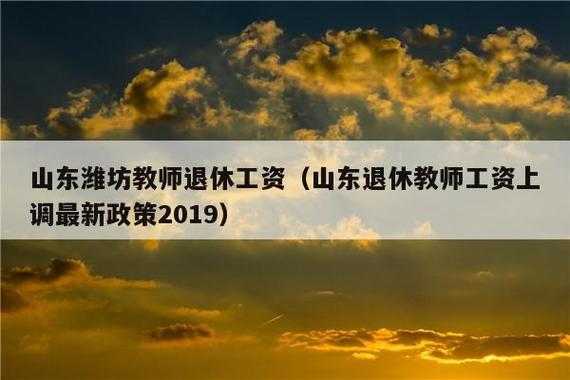 山东潍坊教师退休工资（山东退休教师工资上调最新政策2019）